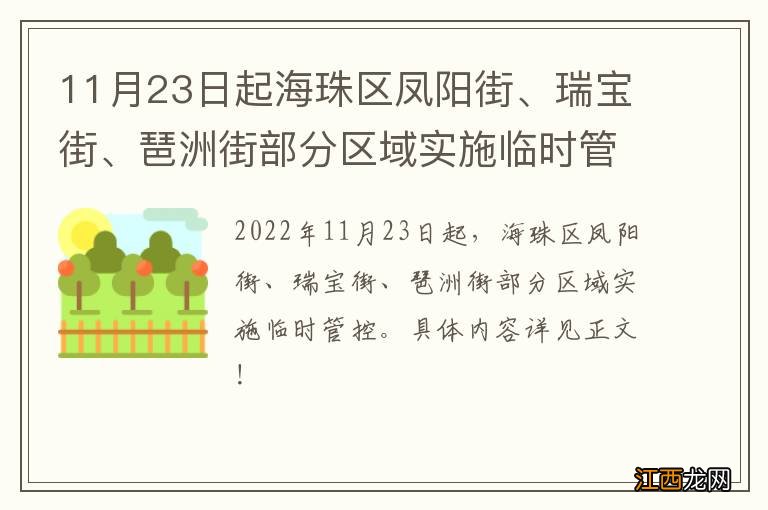 11月23日起海珠区凤阳街、瑞宝街、琶洲街部分区域实施临时管

2022年11月23日起，海珠区凤阳街、瑞宝街、琶洲街部分区域实施临时管控。具体内容详见正文！

江西龙网